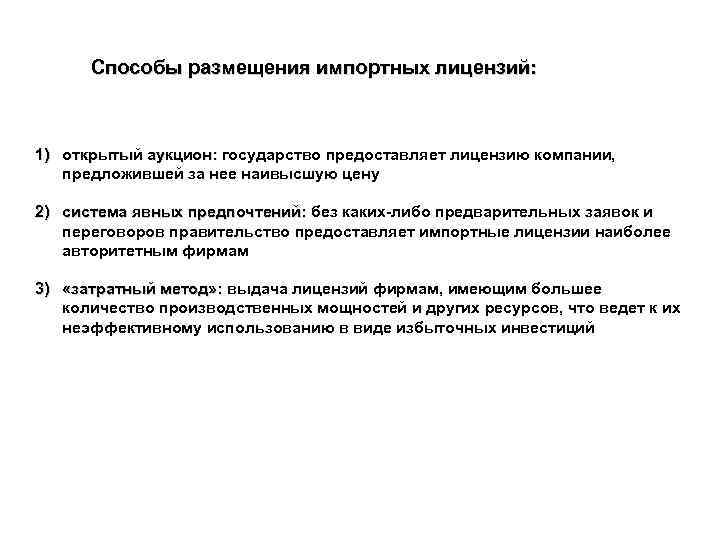 Способы размещения импортных лицензий:

1) открытый аукцион: государство предоставляет лицензию компании, предложившей за нее наивысшую цену

2) система явных предпочтений: без каких-либо предварительных заявок и переговоров правительство предоставляет импортные лицензии наиболее авторитетным фирмам

3) «затратный метод»: выдача лицензий фирмам, имеющим большее количество производственных мощностей и других ресурсов, что ведет к их неэффективному использованию в виде избыточных инвестиций